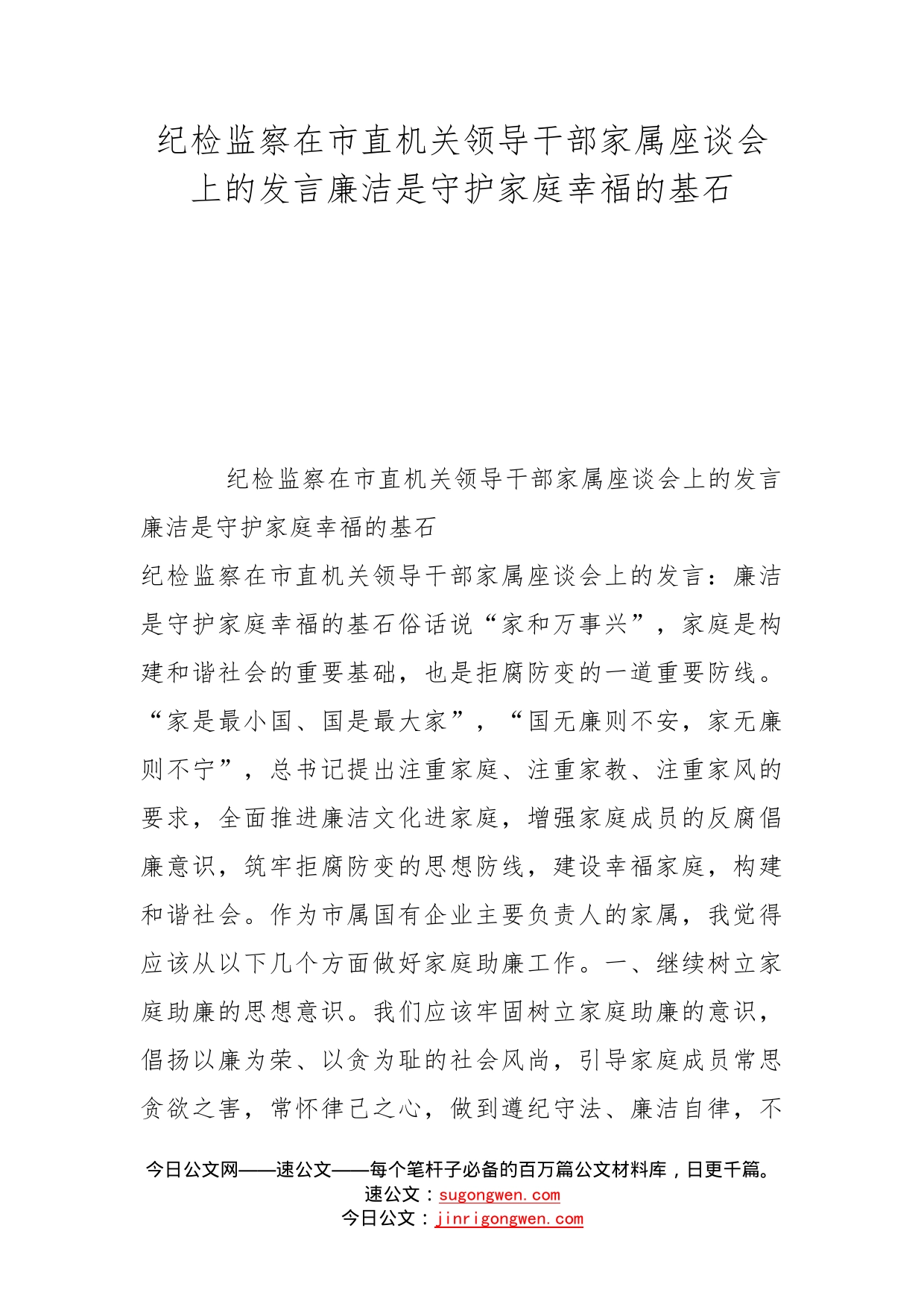 纪检监察在市直机关领导干部家属座谈会上的发言廉洁是守护家庭幸福的基石

纪检监察在市直机关领导干部家属座谈会上的发言廉洁是守护家庭幸福的基石

纪检监察在市直机关领导干部家属座谈会上的发言：廉洁是守护家庭幸福的基石俗话说“家和万事兴”，家庭是构建和谐社会的重要基础，也是拒腐防变的一道重要防线。“家是最小国、国是最大家”，“国无廉则不安，家无廉则不宁”，总书记提出注重家庭、注重家教、注重家风的要求，全面推进廉洁文化进家庭，增强家庭成员的反腐倡廉意识，筑牢拒腐防变的思想防线，建设幸福家庭，构建和谐社会。作为市属国有企业主要负责人的家属，我觉得应该从以下几个方面做好家庭助廉工作。一、继续树立家庭助廉的思想意识。我们应该牢固树立家庭助廉的意识，倡扬以廉为荣、以贪为耻的社会风尚，引导家庭成员常思贪欲之害，常怀律己之心，做到遵纪守法、廉洁自律，不

今日公文网——速公文——每个笔杆子必备的百万篇公文材料库，日更千篇。
速公文：sugongwen.com
今日公文：jinrigongwen.com